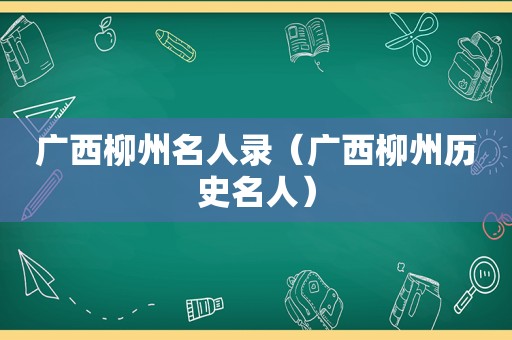 广西柳州名人录（广西柳州历史名人）